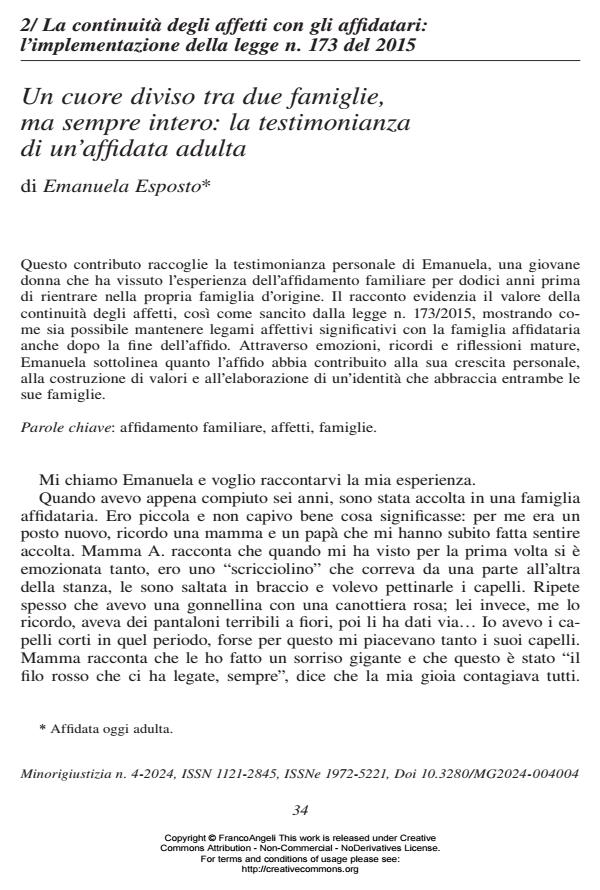 2/ La continuità degli affetti con gli affidatari: l'implementazione della legge n. 173 del 2015

Un cuore diviso tra due famiglie, ma sempre intero: la testimonianza di un'affidata adulta

di Emanuela Esposto*

Questo contributo raccoglie la testimonianza personale di Emanuela, una giovane donna che ha vissuto l'esperienza dell'affidamento familiare per dodici anni prima di rientrare nella propria famiglia d'origine. Il racconto evidenzia il valore della continuità degli affetti, così come sancito dalla legge n. 173/2015, mostrando come sia possibile mantenere legami affettivi significativi con la famiglia affidataria anche dopo la fine dell'affido. Attraverso emozioni, ricordi e riflessioni mature, Emanuela sottolinea quanto l'affido abbia contribuito alla sua crescita personale, alla costruzione di valori e all'elaborazione di un'identità che abbraccia entrambe le sue famiglie.

Parole chiave: affidamento familiare, affetti, famiglie.

Mi chiamo Emanuela e voglio raccontarvi la mia esperienza.

Quando avevo appena compiuto sei anni, sono stata accolta in una famiglia affidataria. Ero piccola e non capivo bene cosa significasse: per me era un posto nuovo, ricordo una mamma e un papà che mi hanno subito fatta sentire accolta. Mamma A. racconta che quando mi ha visto per la prima volta si è emozionata tanto, ero uno "scricciolino" che correva da una parte all'altra della stanza, le sono saltata in braccio e volevo pettinarle i capelli. Ripete spesso che avevo una gonnellina con una canottiera rosa; lei invece, me lo ricordo, aveva dei pantaloni terribili a fiori, poi li ha dati via… Io avevo i capelli corti in quel periodo, forse per questo mi piacevano tanto i suoi capelli. Mamma racconta che le ho fatto un sorriso gigante e che questo è stato "il filo rosso che ci ha legate, sempre", dice che la mia gioia contagiava tutti.

* Affidata oggi adulta.

Minorigiustizia n. 4-2024, ISSN 1121-2845, ISSNe 1972-5221, Doi 10.3280/MG2024-004004

34

Copyright © FrancoAngeli This work is released under Creative Commons Attribution - Non-Commercial - NoDerivatives License. For terms and conditions of usage please see: http://creativecommons.org